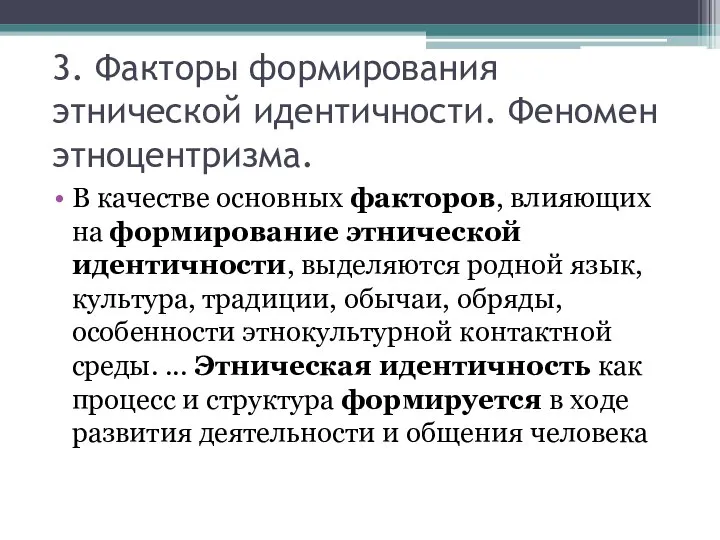 3. Факторы формирования этнической идентичности. Феномен этноцентризма.

• В качестве основных факторов, влияющих на формирование этнической идентичности, выделяются родной язык, культура, традиции, обычаи, обряды, особенности этнокультурной контактной среды. … Этническая идентичность как процесс и структура формируется в ходе развития деятельности и общения человека